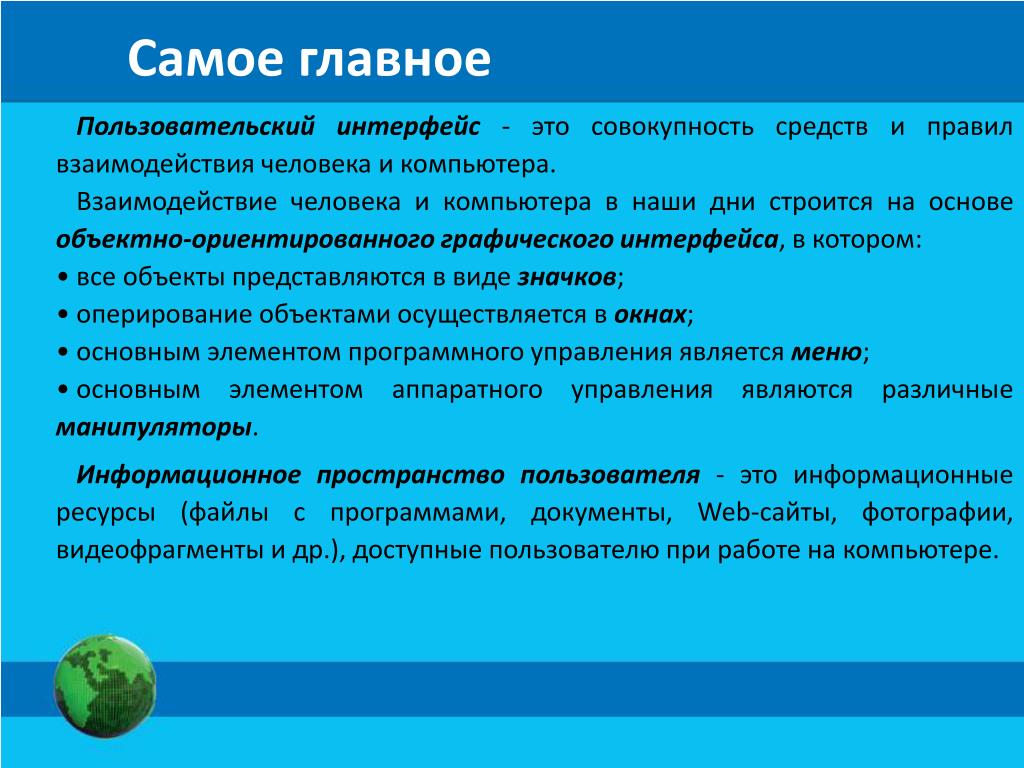 Самое главное

Пользовательский интерфейс - это совокупность средств и правил взаимодействия человека и компьютера.

Взаимодействие человека и компьютера в наши дни строится на основе объектно-ориентированного графического интерфейса, в котором:
• все объекты представляются в виде значков;
• оперирование объектами осуществляется в окнах;
• основным элементом программного управления является меню;
• основным элементом аппаратного управления являются различные манипуляторы.

Информационное пространство пользователя - это информационные ресурсы (файлы с программами, документы, Web-сайты, фотографии, видеофрагменты и др.), доступные пользователю при работе на компьютере.